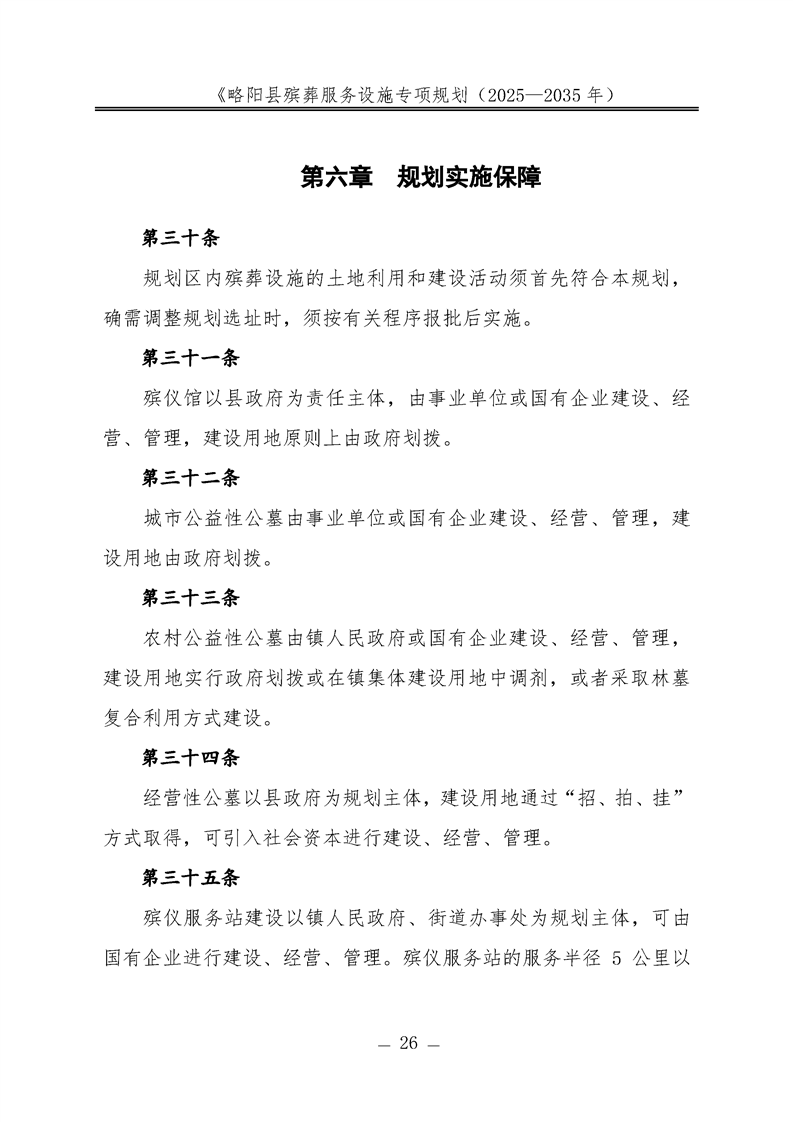 《略阳县殡葬服务设施专项规划（2025—2035年）

第六章 规划实施保障

第三十条

规划区内殡葬设施的土地利用和建设活动须首先符合本规划，确需调整规划选址时，须按有关程序报批后实施。

第三十一条

殡仪馆以县政府为责任主体，由事业单位或国有企业建设、经营、管理，建设用地原则上由政府划拨。

第三十二条

城市公益性公墓由事业单位或国有企业建设、经营、管理，建设用地由政府划拨。

第三十三条

农村公益性公墓由镇人民政府或国有企业建设、经营、管理，建设用地实行政府划拨或在镇集体建设用地中调剂，或者采取林墓复合利用方式建设。

第三十四条

经营性公墓以县政府为规划主体，建设用地通过“招、拍、挂”方式取得，可引入社会资本进行建设、经营、管理。

第三十五条

殡仪服务站建设以镇人民政府、街道办事处为规划主体，可由国有企业进行建设、经营、管理。殡仪服务站的服务半径5公里以

— 26 —